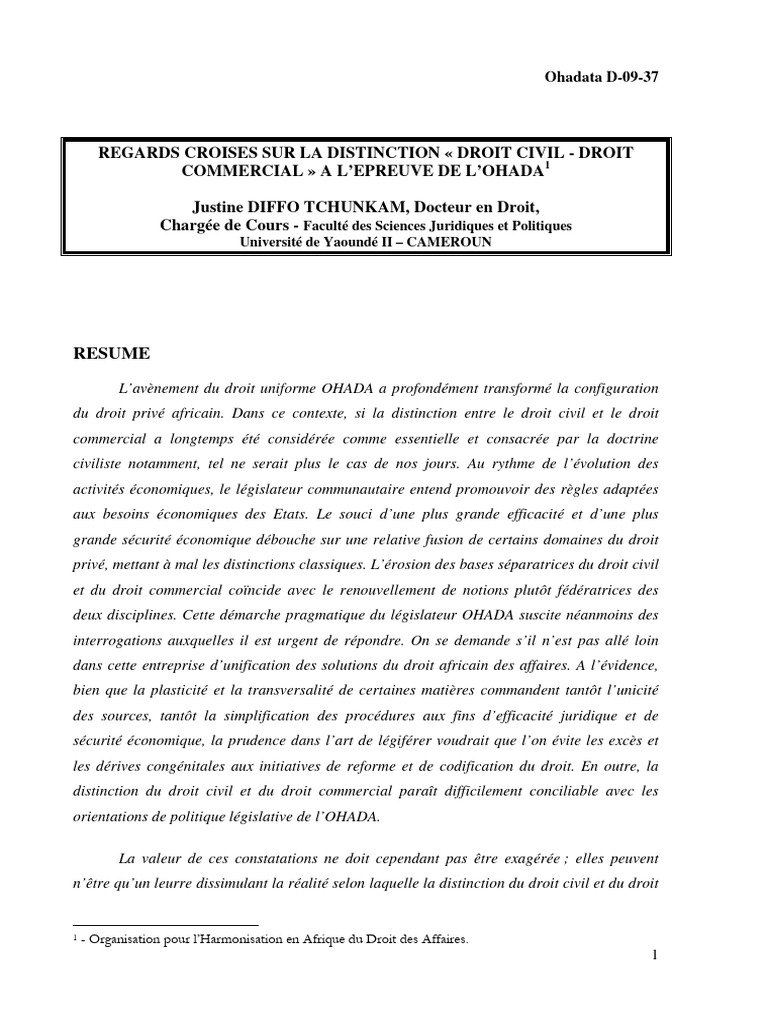 Ohadata D-09-37

REGARDS CROISES SUR LA DISTINCTION « DROIT CIVIL - DROIT COMMERCIAL » A L'EPREUVE DE L'OHADA$^1$

Justine DIFFO TCHUNKAM, Docteur en Droit,
Chargée de Cours - Faculté des Sciences Juridiques et Politiques
Université de Yaoundé II – CAMEROUN

RESUME

L'avènement du droit uniforme OHADA a profondément transformé la configuration du droit privé africain. Dans ce contexte, si la distinction entre le droit civil et le droit commercial a longtemps été considérée comme essentielle et consacrée par la doctrine civiliste notamment, tel ne serait plus le cas de nos jours. Au rythme de l'évolution des activités économiques, le législateur communautaire entend promouvoir des règles adaptées aux besoins économiques des Etats. Le souci d'une plus grande efficacité et d'une plus grande sécurité économique débouche sur une relative fusion de certains domaines du droit privé, mettant à mal les distinctions classiques. L'érosion des bases séparatrices du droit civil et du droit commercial coïncide avec le renouvellement de notions plutôt fédératrices des deux disciplines. Cette démarche pragmatique du législateur OHADA suscite néanmoins des interrogations auxquelles il est urgent de répondre. On se demande s'il n'est pas allé loin dans cette entreprise d'unification des solutions du droit africain des affaires. A l'évidence, bien que la plasticité et la transversalité de certaines matières commandent tantôt l'unicité des sources, tantôt la simplification des procédures aux fins d'efficacité juridique et de sécurité économique, la prudence dans l'art de légiférer voudrait que l'on évite les excès et les dérives congénitales aux initiatives de reforme et de codification du droit. En outre, la distinction du droit civil et du droit commercial paraît difficilement conciliable avec les orientations de politique législative de l'OHADA.

La valeur de ces constatations ne doit cependant pas être exagérée ; elles peuvent n'être qu'un leurre dissimulant la réalité selon laquelle la distinction du droit civil et du droit

$^1$ - Organisation pour l'Harmonisation en Afrique du Droit des Affaires.

1